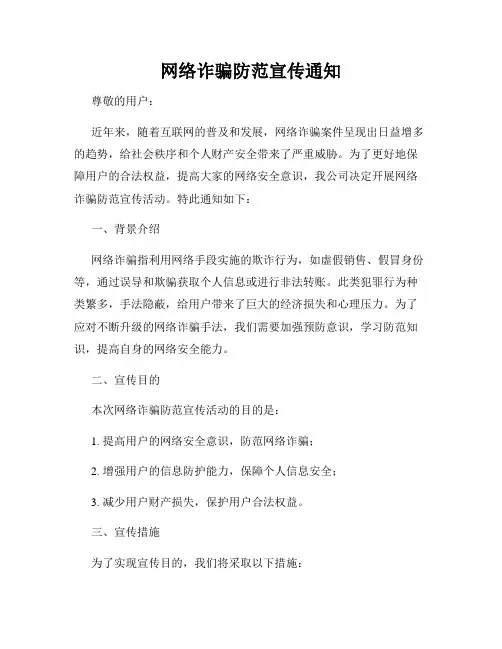 网络诈骗防范宣传通知

尊敬的用户：

近年来，随着互联网的普及和发展，网络诈骗案件呈现出日益增多的趋势，给社会秩序和个人财产安全带来了严重威胁。为了更好地保障用户的合法权益，提高大家的网络安全意识，我公司决定开展网络诈骗防范宣传活动。特此通知如下：

一、背景介绍

网络诈骗指利用网络手段实施的欺诈行为，如虚假销售、假冒身份等，通过误导和欺骗获取个人信息或进行非法转账。此类犯罪行为种类繁多，手法隐蔽，给用户带来了巨大的经济损失和心理压力。为了应对不断升级的网络诈骗手法，我们需要加强预防意识，学习防范知识，提高自身的网络安全能力。

二、宣传目的

本次网络诈骗防范宣传活动的目的是：

1. 提高用户的网络安全意识，防范网络诈骗；

2. 增强用户的信息防护能力，保障个人信息安全；

3. 减少用户财产损失，保护用户合法权益。

三、宣传措施

为了实现宣传目的，我们将采取以下措施：